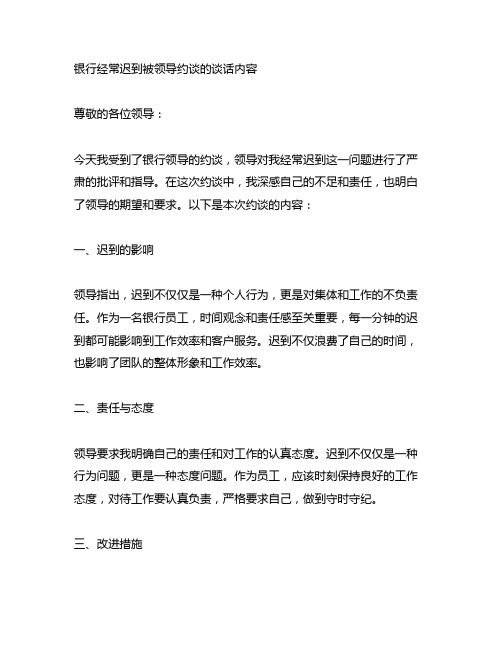 银行经常迟到被领导约谈的谈话内容

尊敬的各位领导：

今天我受到了银行领导的约谈，领导对我经常迟到这一问题进行了严肃的批评和指导。在这次约谈中，我深感自己的不足和责任，也明白了领导的期望和要求。以下是本次约谈的内容：

一、迟到的影响

领导指出，迟到不仅仅是一种个人行为，更是对集体和工作的不负责任。作为一名银行员工，时间观念和责任感至关重要，每一分钟的迟到都可能影响到工作效率和客户服务。迟到不仅浪费了自己的时间，也影响了团队的整体形象和工作效率。

二、责任与态度

领导要求我明确自己的责任和对工作的认真态度。迟到不仅仅是一种行为问题，更是一种态度问题。作为员工，应该时刻保持良好的工作态度，对待工作要认真负责，严格要求自己，做到守时守纪。

三、改进措施